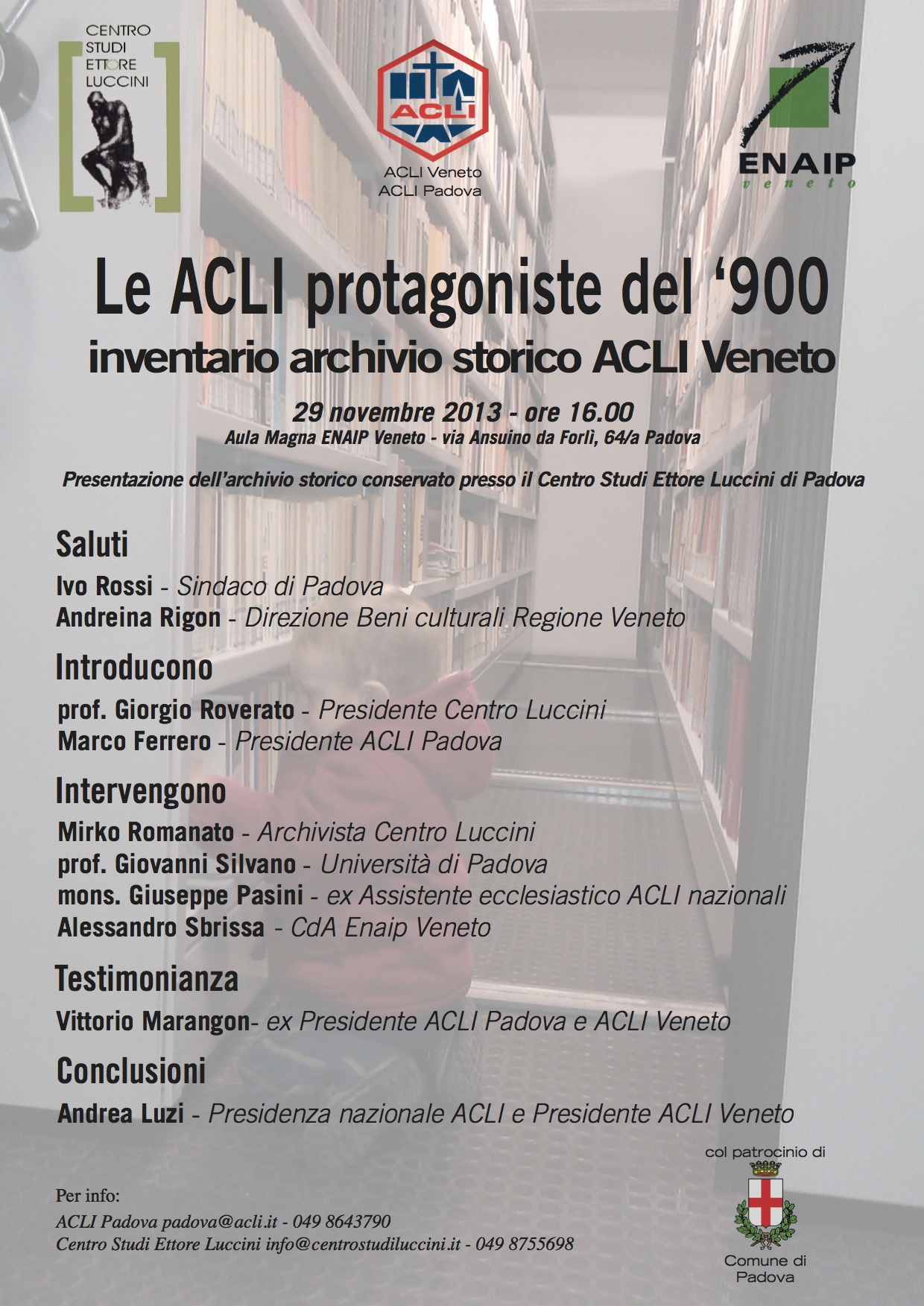 CENTRO STUDI ETTORE LUCCINI

ACLI

ACLI Veneto
ACLI Padova

ENAIP
veneto

Le ACLI protagoniste del '900
inventario archivio storico ACLI Veneto

29 novembre 2013 - ore 16.00
Aula Magna ENAIP Veneto - via Ansuino da Forlì, 64/a Padova

Presentazione dell'archivio storico conservato presso il Centro Studi Ettore Luccini di Padova

Saluti
Ivo Rossi - Sindaco di Padova
Andreina Rigon - Direzione Beni culturali Regione Veneto

Introducono
prof. Giorgio Roverato - Presidente Centro Luccini
Marco Ferrero - Presidente ACLI Padova

Intervengono
Mirko Romanato - Archivista Centro Luccini
prof. Giovanni Silvano - Università di Padova
mons. Giuseppe Pasini - ex Assistente ecclesiastico ACLI nazionali
Alessandro Sbrissa - CdA Enaip Veneto

Testimonianza
Vittorio Marangon- ex Presidente ACLI Padova e ACLI Veneto

Conclusioni
Andrea Luzi - Presidenza nazionale ACLI e Presidente ACLI Veneto

col patrocinio di

Comune di Padova

Per info:
ACLI Padova padova@acli.it - 049 8643790
Centro Studi Ettore Luccini info@centrostudiluccini.it - 049 8755698